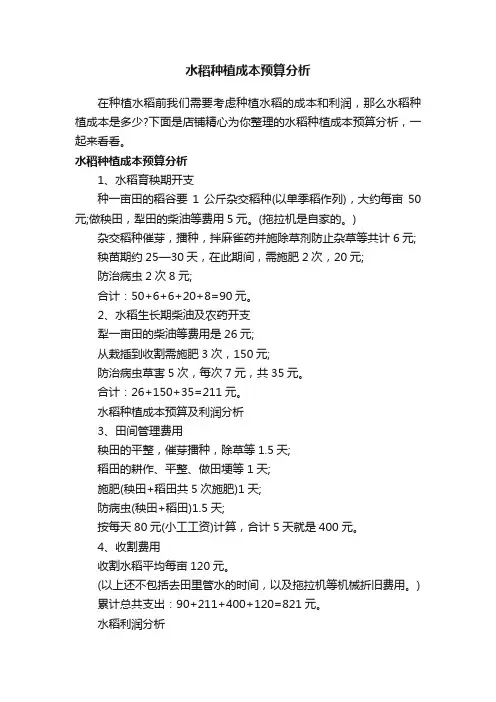 水稻种植成本预算分析

在种植水稻前我们需要考虑种植水稻的成本和利润，那么水稻种植成本是多少?下面是店铺精心为你整理的水稻种植成本预算分析，一起来看看。

水稻种植成本预算分析

1、水稻育秧期开支

种一亩田的稻谷要 1 公斤杂交稻种(以单季稻作列)，大约每亩 50 元;做秧田，犁田的柴油等费用 5 元。(拖拉机是自家的。)

杂交稻种催芽，播种，拌麻雀药并施除草剂防止杂草等共计 6 元;

秧苗期约 25—30 天，在此期间，需施肥 2 次，20 元;

防治病虫 2 次 8 元;

合计：50+6+6+20+8=90 元。

2、水稻生长期柴油及农药开支

犁一亩田的柴油等费用是 26 元;

从栽插到收割需施肥 3 次，150 元;

防治病虫草害 5 次，每次 7 元，共 35 元。

合计：26+150+35=211 元。

水稻种植成本预算及利润分析

3、田间管理费用

秧田的平整，催芽播种，除草等 1.5 天;

稻田的耕作、平整、做田埂等 1 天;

施肥(秧田+稻田共 5 次施肥)1 天;

防病虫(秧田+稻田)1.5 天;

按每天 80 元(小工工资)计算，合计 5 天就是 400 元。

4、收割费用

收割水稻平均每亩 120 元。

(以上还不包括去田里管水的时间，以及拖拉机等机械折旧费用。)

累计总共支出：90+211+400+120=821 元。

水稻利润分析